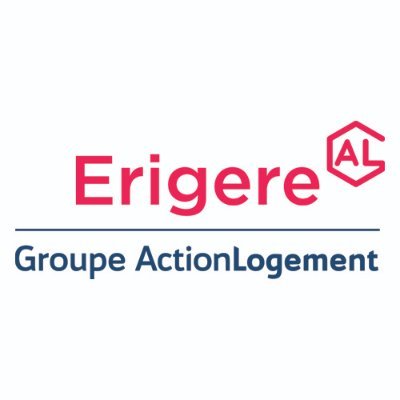 Erigere AL

Groupe ActionLogement